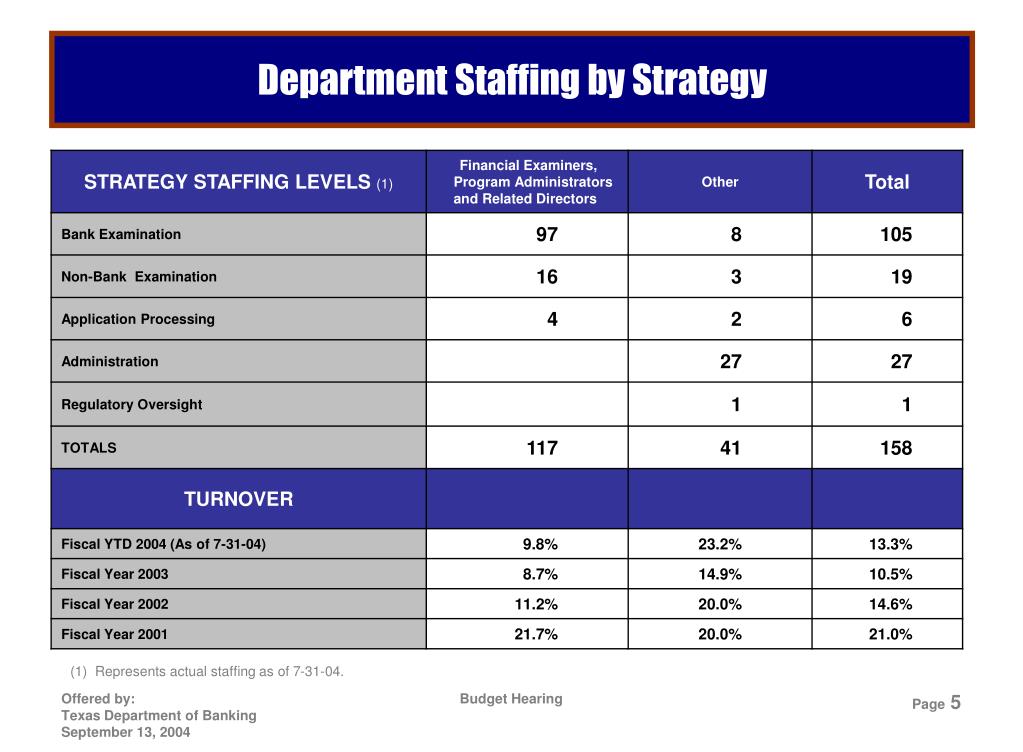 Department Staffing by Strategy

| STRATEGY STAFFING LEVELS (1) | Financial Examiners, Program Administrators and Related Directors | Other | Total |
|---|---|---|---|
| Bank Examination | 97 | 8 | 105 |
| Non-Bank Examination | 16 | 3 | 19 |
| Application Processing | 4 | 2 | 6 |
| Administration | | 27 | 27 |
| Regulatory Oversight | | 1 | 1 |
| TOTALS | 117 | 41 | 158 |
| TURNOVER | | | |
| Fiscal YTD 2004 (As of 7-31-04) | 9.8% | 23.2% | 13.3% |
| Fiscal Year 2003 | 8.7% | 14.9% | 10.5% |
| Fiscal Year 2002 | 11.2% | 20.0% | 14.6% |
| Fiscal Year 2001 | 21.7% | 20.0% | 21.0% |

(1) Represents actual staffing as of 7-31-04.

Offered by:
Texas Department of Banking
September 13, 2004

Budget Hearing

Page 5